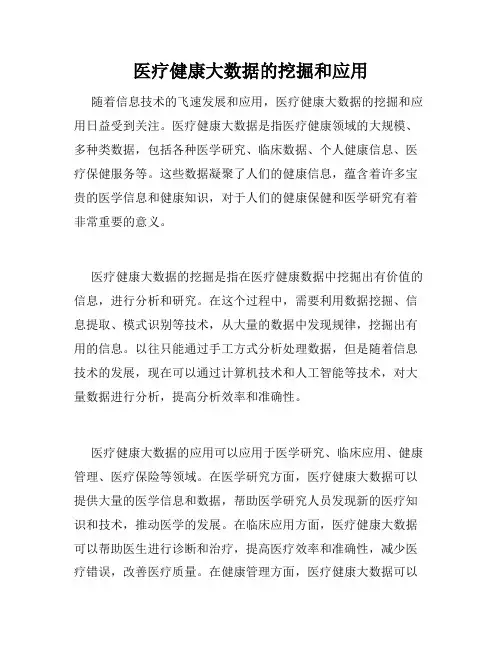 医疗健康大数据的挖掘和应用

随着信息技术的飞速发展和应用，医疗健康大数据的挖掘和应用日益受到关注。医疗健康大数据是指医疗健康领域的大规模、多种类数据，包括各种医学研究、临床数据、个人健康信息、医疗保健服务等。这些数据凝聚了人们的健康信息，蕴含着许多宝贵的医学信息和健康知识，对于人们的健康保健和医学研究有着非常重要的意义。

医疗健康大数据的挖掘是指在医疗健康数据中挖掘出有价值的信息，进行分析和研究。在这个过程中，需要利用数据挖掘、信息提取、模式识别等技术，从大量的数据中发现规律，挖掘出有用的信息。以往只能通过手工方式分析处理数据，但是随着信息技术的发展，现在可以通过计算机技术和人工智能等技术，对大量数据进行分析，提高分析效率和准确性。

医疗健康大数据的应用可以应用于医学研究、临床应用、健康管理、医疗保险等领域。在医学研究方面，医疗健康大数据可以提供大量的医学信息和数据，帮助医学研究人员发现新的医疗知识和技术，推动医学的发展。在临床应用方面，医疗健康大数据可以帮助医生进行诊断和治疗，提高医疗效率和准确性，减少医疗错误，改善医疗质量。在健康管理方面，医疗健康大数据可以